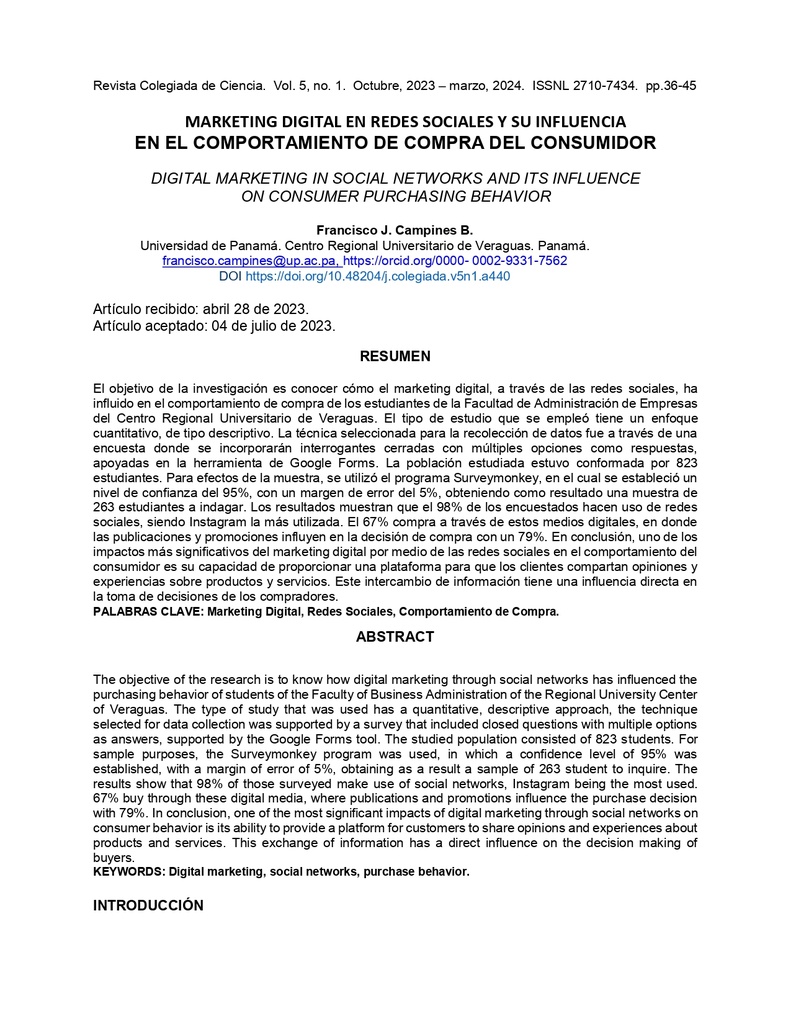 Revista Colegiada de Ciencia. Vol. 5, no. 1. Octubre, 2023 – marzo, 2024. ISSNL 2710-7434. pp.36-45

MARKETING DIGITAL EN REDES SOCIALES Y SU INFLUENCIA
EN EL COMPORTAMIENTO DE COMPRA DEL CONSUMIDOR

DIGITAL MARKETING IN SOCIAL NETWORKS AND ITS INFLUENCE ON CONSUMER PURCHASING BEHAVIOR

Francisco J. Campines B.
Universidad de Panamá. Centro Regional Universitario de Veraguas. Panamá.
francisco.campines@up.ac.pa, https://orcid.org/0000- 0002-9331-7562
DOI https://doi.org/10.48204/j.colegiada.v5n1.a440

Artículo recibido: abril 28 de 2023.
Artículo aceptado: 04 de julio de 2023.

RESUMEN

El objetivo de la investigación es conocer cómo el marketing digital, a través de las redes sociales, ha influido en el comportamiento de compra de los estudiantes de la Facultad de Administración de Empresas del Centro Regional Universitario de Veraguas. El tipo de estudio que se empleó tiene un enfoque cuantitativo, de tipo descriptivo. La técnica seleccionada para la recolección de datos fue a través de una encuesta donde se incorporarán interrogantes cerradas con múltiples opciones como respuestas, apoyadas en la herramienta de Google Forms. La población estudiada estuvo conformada por 823 estudiantes. Para efectos de la muestra, se utilizó el programa Surveymonkey, en el cual se estableció un nivel de confianza del 95%, con un margen de error del 5%, obteniendo como resultado una muestra de 263 estudiantes a indagar. Los resultados muestran que el 98% de los encuestados hacen uso de redes sociales, siendo Instagram la más utilizada. El 67% compra a través de estos medios digitales, en donde las publicaciones y promociones influyen en la decisión de compra con un 79%. En conclusión, uno de los impactos más significativos del marketing digital por medio de las redes sociales en el comportamiento del consumidor es su capacidad de proporcionar una plataforma para que los clientes compartan opiniones y experiencias sobre productos y servicios. Este intercambio de información tiene una influencia directa en la toma de decisiones de los compradores.
PALABRAS CLAVE: Marketing Digital, Redes Sociales, Comportamiento de Compra.

ABSTRACT

The objective of the research is to know how digital marketing through social networks has influenced the purchasing behavior of students of the Faculty of Business Administration of the Regional University Center of Veraguas. The type of study that was used has a quantitative, descriptive approach, the technique selected for data collection was supported by a survey that included closed questions with multiple options as answers, supported by the Google Forms tool. The studied population consisted of 823 students. For sample purposes, the Surveymonkey program was used, in which a confidence level of 95% was established, with a margin of error of 5%, obtaining as a result a sample of 263 student to inquire. The results show that 98% of those surveyed make use of social networks, Instagram being the most used. 67% buy through these digital media, where publications and promotions influence the purchase decision with 79%. In conclusion, one of the most significant impacts of digital marketing through social networks on consumer behavior is its ability to provide a platform for customers to share opinions and experiences about products and services. This exchange of information has a direct influence on the decision making of buyers.
KEYWORDS: Digital marketing, social networks, purchase behavior.

INTRODUCCIÓN